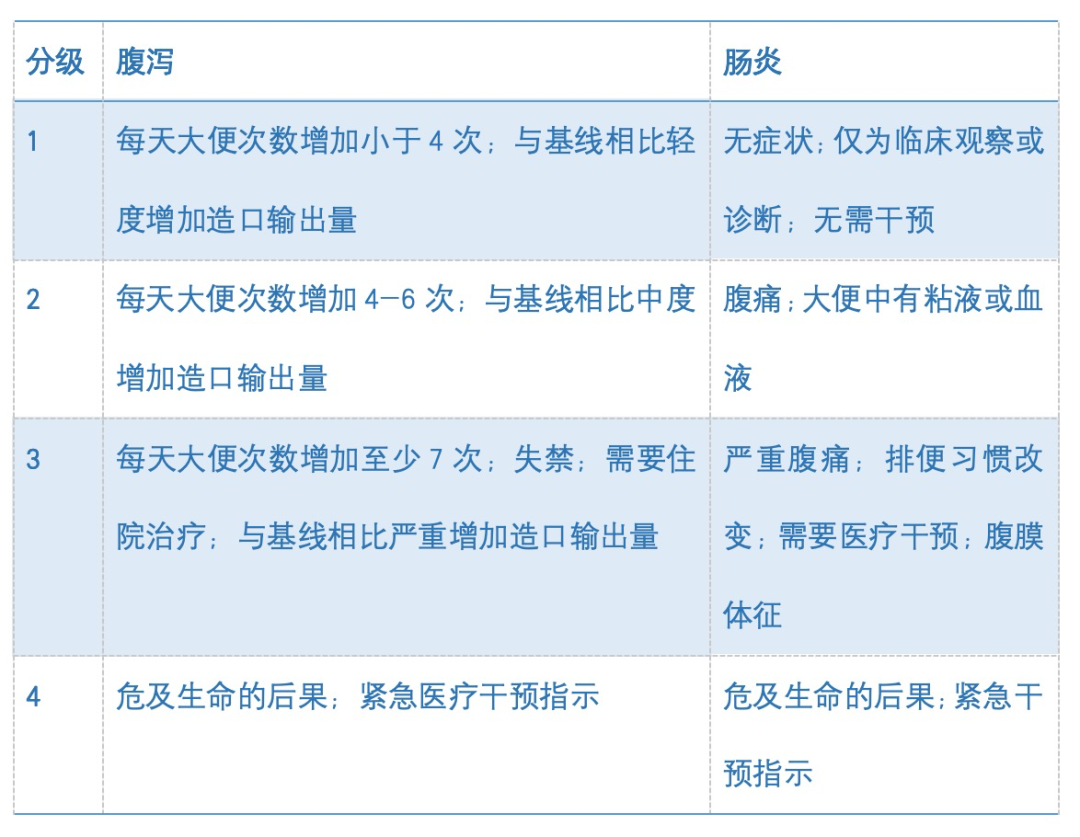 | 分级 | 腹泻 | 肠炎 |
|---|---|---|
| 1 | 每天大便次数增加小于 4 次；与基线相比轻度增加造口输出量 | 无症状；仅为临床观察或诊断；无需干预 |
| 2 | 每天大便次数增加 4-6 次；与基线相比中度增加造口输出量 | 腹痛；大便中有粘液或血液 |
| 3 | 每天大便次数增加至少 7 次；失禁；需要住院治疗；与基线相比严重增加造口输出量 | 严重腹痛；排便习惯改变；需要医疗干预；腹膜体征 |
| 4 | 危及生命的后果；紧急医疗干预指示 | 危及生命的后果；紧急干预指示 |